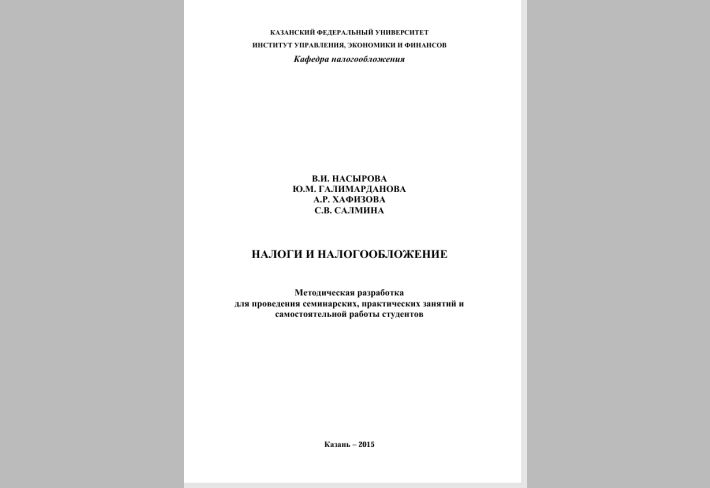 КАЗАНСКИЙ ФЕДЕРАЛЬНЫЙ УНИВЕРСИТЕТ
ИНСТИТУТ УПРАВЛЕНИЯ, ЭКОНОМИКИ И ФИНАНСОВ
Кафедра налогообложения

В.И. НАСЫРОВА
Ю.М. ГАЛИМАРДАНОВА
А.Р. ХАФИЗОВА
С.В. САЛМИНА

НАЛОГИ И НАЛОГООБЛОЖЕНИЕ

Методическая разработка
для проведения семинарских, практических занятий и самостоятельной работы студентов

Казань – 2015